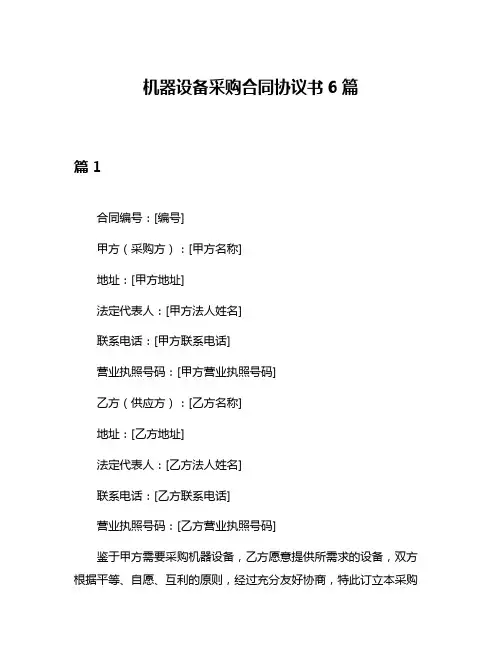 机器设备采购合同协议书 6 篇

篇 1

合同编号：[编号]

甲方（采购方）：[甲方名称]

地址：[甲方地址]

法定代表人：[甲方法人姓名]

联系电话：[甲方联系电话]

营业执照号码：[甲方营业执照号码]

乙方（供应方）：[乙方名称]

地址：[乙方地址]

法定代表人：[乙方法人姓名]

联系电话：[乙方联系电话]

营业执照号码：[乙方营业执照号码]

鉴于甲方需要采购机器设备，乙方愿意提供所需求的设备，双方根据平等、自愿、互利的原则，经过充分友好协商，特此订立本采购